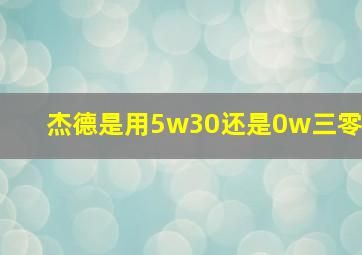 杰德是用5w30还是0w三零